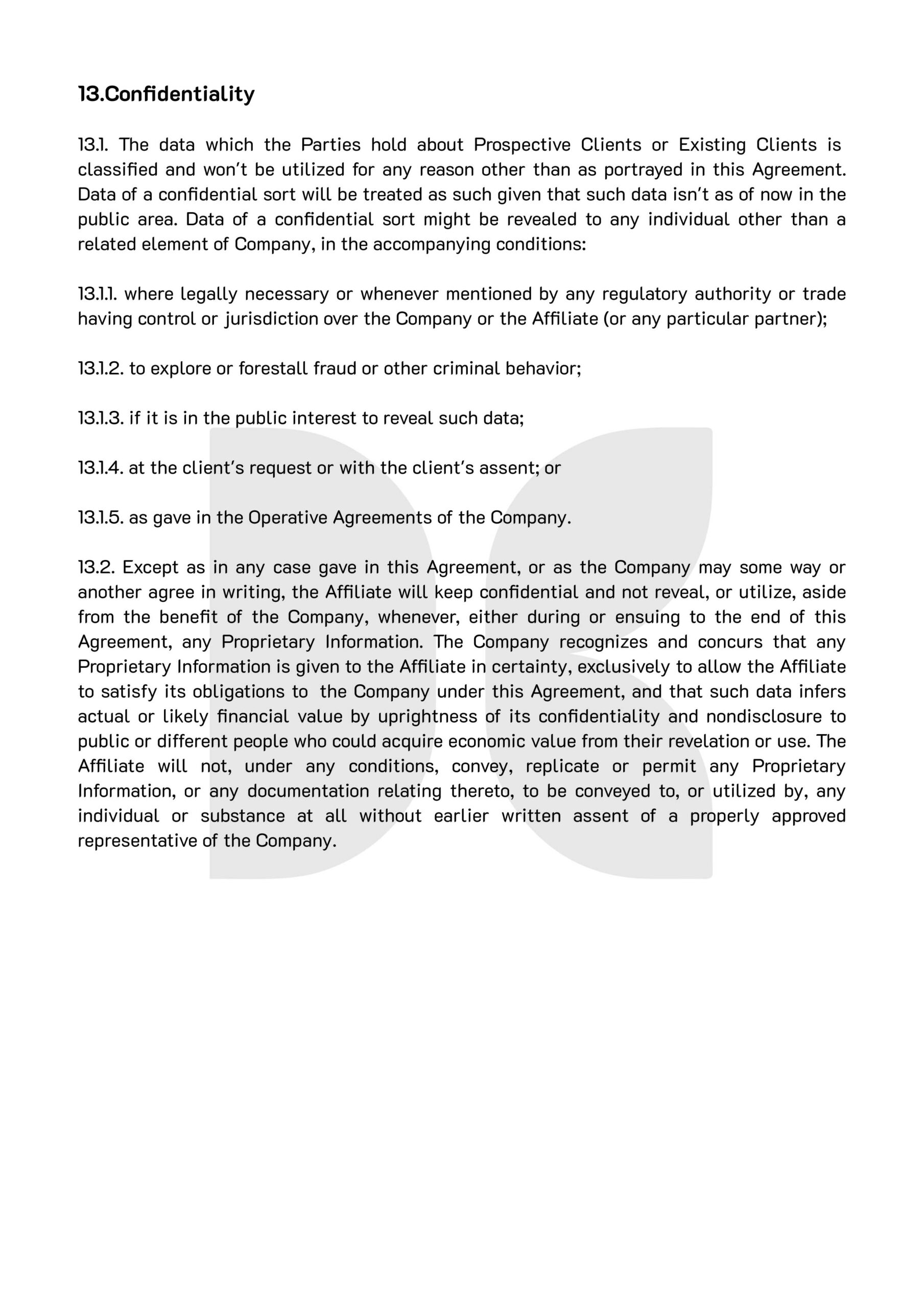 13.Confidentiality

13.1. The data which the Parties hold about Prospective Clients or Existing Clients is classified and won't be utilized for any reason other than as portrayed in this Agreement. Data of a confidential sort will be treated as such given that such data isn't as of now in the public area. Data of a confidential sort might be revealed to any individual other than a related element of Company, in the accompanying conditions:

13.1.1. where legally necessary or whenever mentioned by any regulatory authority or trade having control or jurisdiction over the Company or the Affiliate (or any particular partner);

13.1.2. to explore or forestall fraud or other criminal behavior;

13.1.3. if it is in the public interest to reveal such data;

13.1.4. at the client's request or with the client's assent; or

13.1.5. as gave in the Operative Agreements of the Company.

13.2. Except as in any case gave in this Agreement, or as the Company may some way or another agree in writing, the Affiliate will keep confidential and not reveal, or utilize, aside from the benefit of the Company, whenever, either during or ensuing to the end of this Agreement, any Proprietary Information. The Company recognizes and concurs that any Proprietary Information is given to the Affiliate in certainty, exclusively to allow the Affiliate to satisfy its obligations to the Company under this Agreement, and that such data infers actual or likely financial value by uprightness of its confidentiality and nondisclosure to public or different people who could acquire economic value from their revelation or use. The Affiliate will not, under any conditions, convey, replicate or permit any Proprietary Information, or any documentation relating thereto, to be conveyed to, or utilized by, any individual or substance at all without earlier written assent of a properly approved representative of the Company.